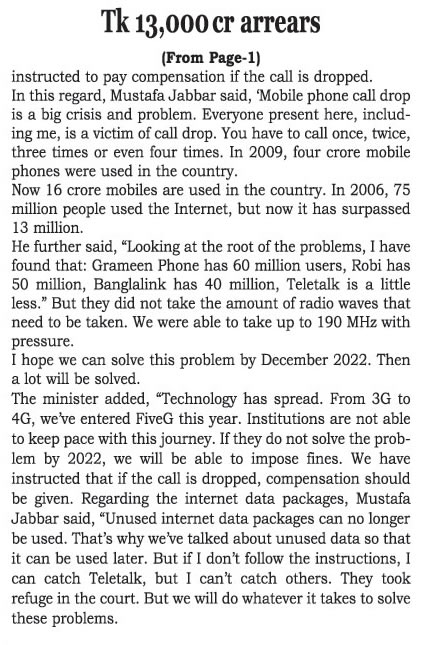 Tk 13,000 cr arrears

(From Page-1)

instructed to pay compensation if the call is dropped.

In this regard, Mustafa Jabbar said, 'Mobile phone call drop is a big crisis and problem. Everyone present here, including me, is a victim of call drop. You have to call once, twice, three times or even four times. In 2009, four crore mobile phones were used in the country.

Now 16 crore mobiles are used in the country. In 2006, 75 million people used the Internet, but now it has surpassed 13 million.

He further said, "Looking at the root of the problems, I have found that: Grameen Phone has 60 million users, Robi has 50 million, Banglalink has 40 million, Teletalk is a little less." But they did not take the amount of radio waves that need to be taken. We were able to take up to 190 MHz with pressure.

I hope we can solve this problem by December 2022. Then a lot will be solved.

The minister added, "Technology has spread. From 3G to 4G, we've entered FiveG this year. Institutions are not able to keep pace with this journey. If they do not solve the problem by 2022, we will be able to impose fines. We have instructed that if the call is dropped, compensation should be given. Regarding the internet data packages, Mustafa Jabbar said, "Unused internet data packages can no longer be used. That's why we've talked about unused data so that it can be used later. But if I don't follow the instructions, I can catch Teletalk, but I can't catch others. They took refuge in the court. But we will do whatever it takes to solve these problems.